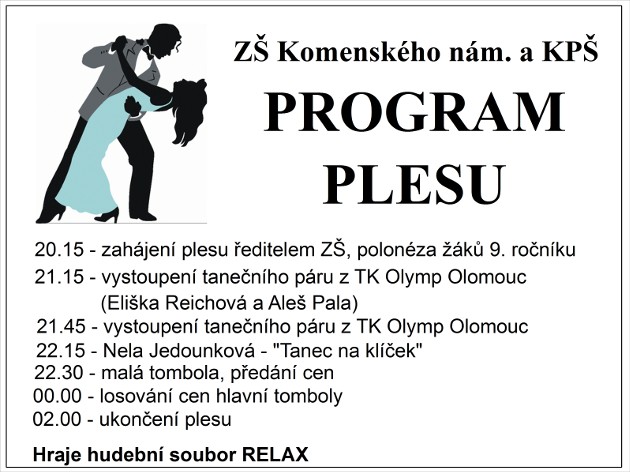 ZŠ Komenského nám. a KPŠ

PROGRAM PLESU

20.15 - zahájení plesu ředitelem ZŠ, polonéza žáků 9. ročníku
21.15 - vystoupení tanečního páru z TK Olymp Olomouc (Eliška Reichová a Aleš Pala)
21.45 - vystoupení tanečního páru z TK Olymp Olomouc
22.15 - Nela Jedounková - "Tanec na klíček"
22.30 - malá tombola, předání cen
00.00 - losování cen hlavní tomboly
02.00 - ukončení plesu

Hraje hudební soubor RELAX